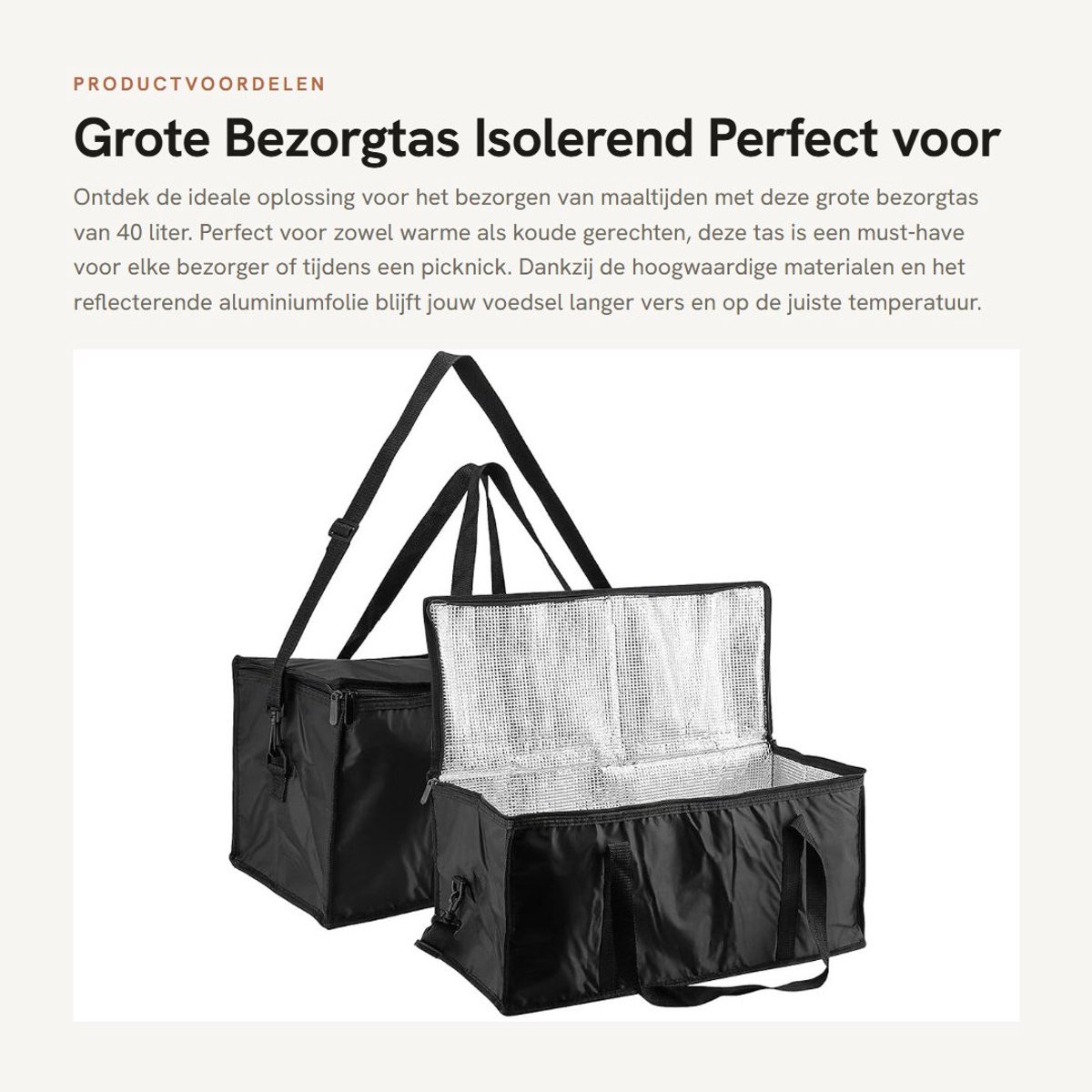 PRODUCTVOORDELEN

Grote Bezorgtas Isolerend Perfect voor

Ontdek de ideale oplossing voor het bezorgen van maaltijden met deze grote bezorgtas van 40 liter. Perfect voor zowel warme als koude gerechten, deze tas is een must-have voor elke bezorger of tijdens een picknick. Dankzij de hoogwaardige materialen en het reflecterende aluminiumfolie blijft jouw voedsel langer vers en op de juiste temperatuur.